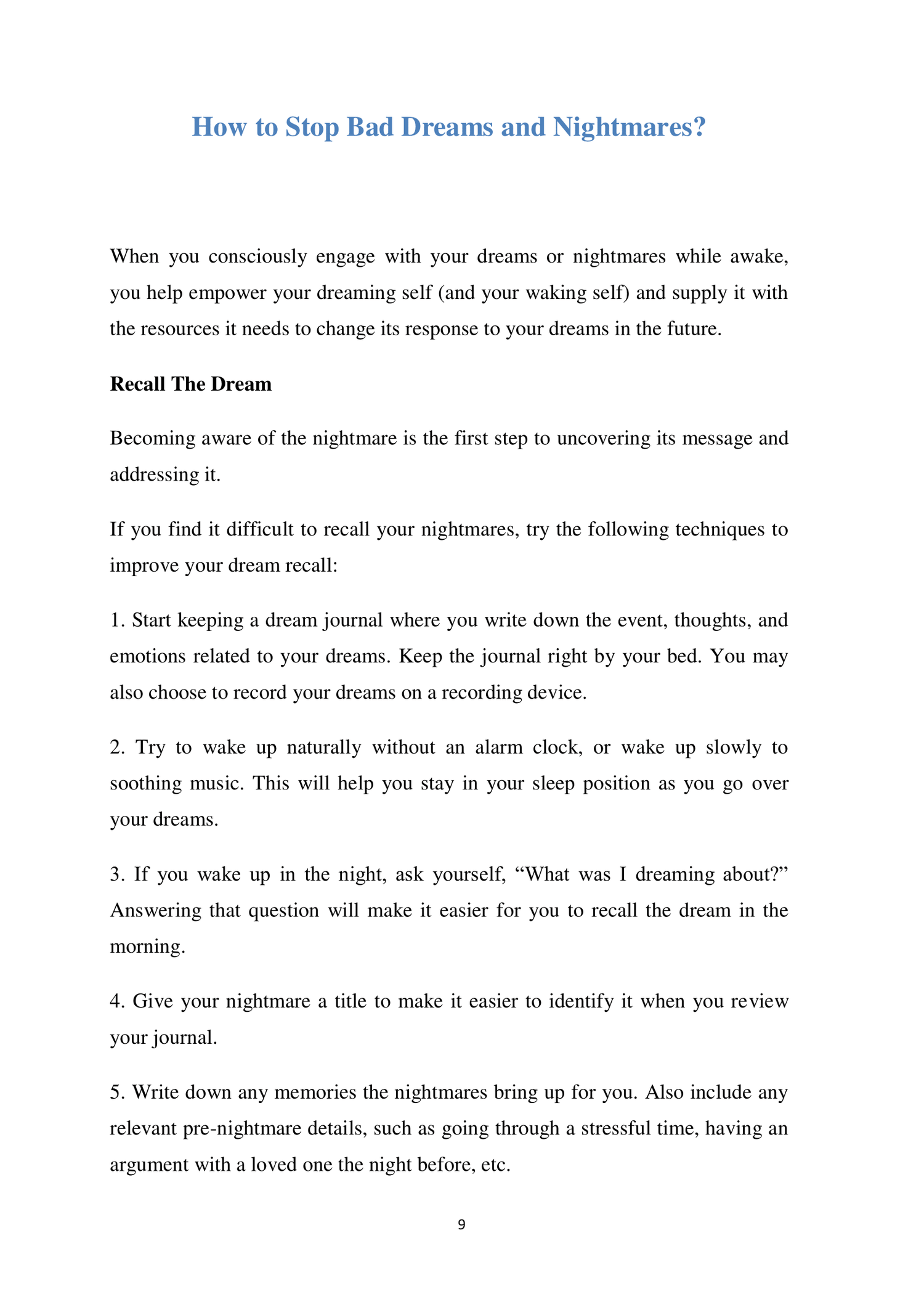 How to Stop Bad Dreams and Nightmares?

When you consciously engage with your dreams or nightmares while awake, you help empower your dreaming self (and your waking self) and supply it with the resources it needs to change its response to your dreams in the future.

Recall The Dream

Becoming aware of the nightmare is the first step to uncovering its message and addressing it.

If you find it difficult to recall your nightmares, try the following techniques to improve your dream recall:

1. Start keeping a dream journal where you write down the event, thoughts, and emotions related to your dreams. Keep the journal right by your bed. You may also choose to record your dreams on a recording device.

2. Try to wake up naturally without an alarm clock, or wake up slowly to soothing music. This will help you stay in your sleep position as you go over your dreams.

3. If you wake up in the night, ask yourself, “What was I dreaming about?” Answering that question will make it easier for you to recall the dream in the morning.

4. Give your nightmare a title to make it easier to identify it when you review your journal.

5. Write down any memories the nightmares bring up for you. Also include any relevant pre-nightmare details, such as going through a stressful time, having an argument with a loved one the night before, etc.

9